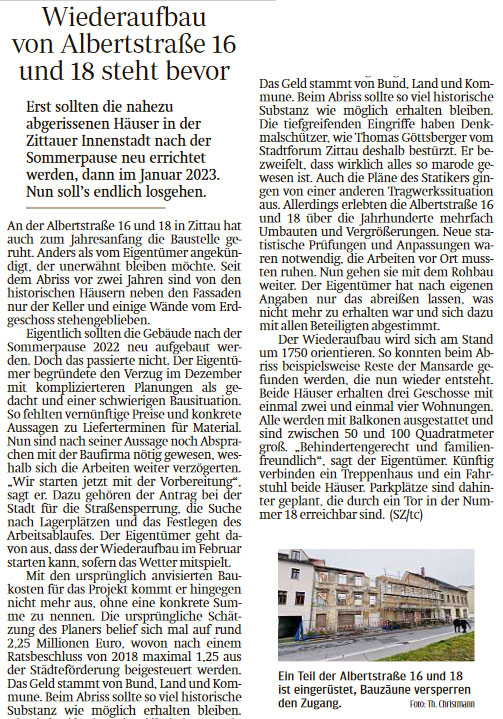 Wiederaufbau von Albertstraße 16 und 18 steht bevor

Erst sollten die nahezu abgerissenen Häuser in der Zittauer Innenstadt nach der Sommerpause neu errichtet werden, dann im Januar 2023. Nun soll's endlich losgehen.

An der Albertstraße 16 und 18 in Zittau hat auch zum Jahresanfang die Baustelle geruht. Anders als vom Eigentümer angekündigt, der unerwähnt bleiben möchte. Seit dem Abriss vor zwei Jahren sind von den historischen Häusern neben den Fassaden nur der Keller und einige Wände vom Erdgeschoss stehengeblieben.

Eigentlich sollten die Gebäude nach der Sommerpause 2022 neu aufgebaut werden. Doch das passierte nicht. Der Eigentümer begründete den Verzug im Dezember mit komplizierteren Planungen als gedacht und einer schwierigen Bausituation. So fehlten vernünftige Preise und konkrete Aussagen zu Lieferterminen für Material. Nun sind nach seiner Aussage noch Absprachen mit der Baufirma nötig gewesen, weshalb sich die Arbeiten weiter verzögerten. „Wir starten jetzt mit der Vorbereitung", sagt er. Dazu gehören der Antrag bei der Stadt für die Straßensperrung, die Suche nach Lagerplätzen und das Festlegen des Arbeitsablaufes. Der Eigentümer geht davon aus, dass der Wiederaufbau im Februar starten kann, sofern das Wetter mitspielt.

Mit den ursprünglich anvisierten Baukosten für das Projekt kommt er hingegen nicht mehr aus, ohne eine konkrete Summe zu nennen. Die ursprüngliche Schätzung des Planers belief sich mal auf rund 2,25 Millionen Euro, wovon nach einem Ratsbeschluss von 2018 maximal 1,25 aus der Städteförderung beigesteuert werden. Das Geld stammt von Bund, Land und Kommune. Beim Abriss sollte so viel historische Substanz wie möglich erhalten bleiben.

Das Geld stammt von Bund, Land und Kommune. Beim Abriss sollte so viel historische Substanz wie möglich erhalten bleiben. Die tiefgreifenden Eingriffe haben Denkmalschützer, wie Thomas Göttsberger vom Stadtforum Zittau deshalb bestürzt. Er bezweifelt, dass wirklich alles so marode gewesen ist. Auch die Pläne des Statikers gingen von einer anderen Tragwerkssituation aus. Allerdings erlebten die Albertstraße 16 und 18 über die Jahrhunderte mehrfach Umbauten und Vergrößerungen. Neue statistische Prüfungen und Anpassungen waren notwendig, die Arbeiten vor Ort mussten ruhen. Nun gehen sie mit dem Rohbau weiter. Der Eigentümer hat nach eigenen Angaben nur das abreißen lassen, was nicht mehr zu erhalten war und sich dazu mit allen Beteiligten abgestimmt.

Der Wiederaufbau wird sich am Stand um 1750 orientieren. So konnten beim Abriss beispielsweise Reste der Mansarde gefunden werden, die nun wieder entsteht. Beide Häuser erhalten drei Geschosse mit einmal zwei und einmal vier Wohnungen. Alle werden mit Balkonen ausgestattet und sind zwischen 50 und 100 Quadratmeter groß. „Behindertengerecht und familienfreundlich", sagt der Eigentümer. Künftig verbinden ein Treppenhaus und ein Fahrstuhl beide Häuser. Parkplätze sind dahinter geplant, die durch ein Tor in der Nummer 18 erreichbar sind. (SZ/tc)

Ein Teil der Albertstraße 16 und 18 ist eingerüstet, Bauzäune versperren den Zugang. Foto: Th. Christmann